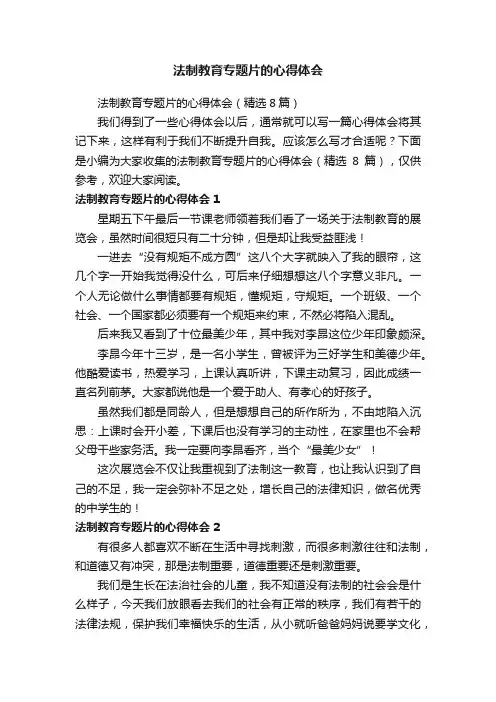 法制教育专题片的心得体会

法制教育专题片的心得体会（精选 8 篇）

我们得到了一些心得体会以后，通常就可以写一篇心得体会将其记下来，这样有利于我们不断提升自我。应该怎么写才合适呢？下面是小编为大家收集的法制教育专题片的心得体会（精选 8 篇），仅供参考，欢迎大家阅读。

法制教育专题片的心得体会 1

星期五下午最后一节课老师领着我们看了一场关于法制教育的展览会，虽然时间很短只有二十分钟，但是却让我受益匪浅！

一进去“没有规矩不成方圆”这八个大字就映入了我的眼帘，这几个字一开始我觉得没什么，可后来仔细想想这八个字意义非凡。一个人无论做什么事情都要有规矩，懂规矩，守规矩。一个班级、一个社会、一个国家都必须要有一个规矩来约束，不然必将陷入混乱。

后来我又看到了十位最美少年，其中我对李昂这位少年印象颇深。

李昂今年十三岁，是一名小学生，曾被评为三好学生和美德少年。他酷爱读书，热爱学习，上课认真听讲，下课主动复习，因此成绩一直名列前茅。大家都说他是一个爱于助人、有孝心的好孩子。

虽然我们都是同龄人，但是想想自己的所作所为，不由地陷入沉思：上课时会开小差，下课后也没有学习的主动性，在家里也不会帮父母干些家务活。我一定要向李昂看齐，当个“最美少女”！

这次展览会不仅让我重视到了法制这一教育，也让我认识到了自己的不足，我一定会弥补不足之处，增长自己的法律知识，做名优秀的中学生的！

法制教育专题片的心得体会 2

有很多人都喜欢不断在生活中寻找刺激，而很多刺激往往和法制，和道德又有冲突，那是法制重要，道德重要还是刺激重要。

我们是生长在法治社会的儿童，我不知道没有法制的社会会是什么样子，今天我们放眼看去我们的社会有正常的秩序，我们有若干的法律法规，保护我们幸福快乐的生活，从小就听爸爸妈妈说要学文化，